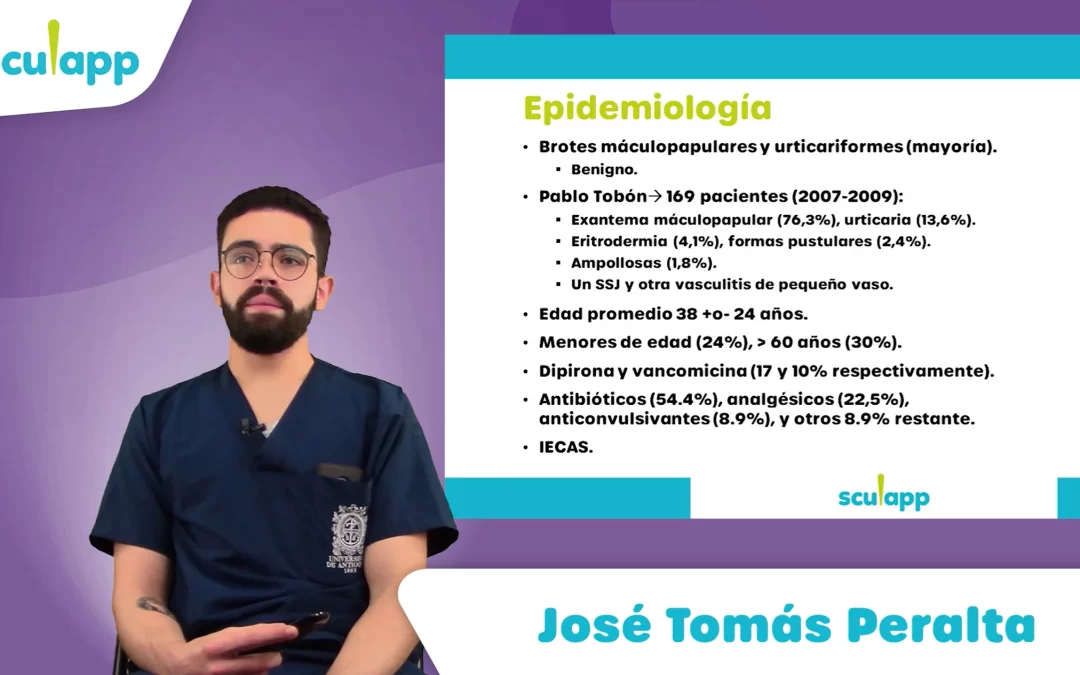 culapp

Epidemiología

• Brotes máculopapulares y urticariformes (mayoría).
 ▪ Benigno.
• Pablo Tobón→ 169 pacientes (2007-2009):
 ▪ Exantema máculopapular (76,3%), urticaria (13,6%).
 ▪ Eritrodermia (4,1%), formas pustulares (2,4%).
 ▪ Ampollosas (1,8%).
 ▪ Un SSJ y otra vasculitis de pequeño vaso.
• Edad promedio 38 +o- 24 años.
• Menores de edad (24%), > 60 años (30%).
• Dipirona y vancomicina (17 y 10% respectivamente).
• Antibióticos (54.4%), analgésicos (22,5%), anticonvulsivantes (8.9%), y otros 8.9% restante.
• IECAS.

sculapp

UNIVERSIDAD DE ANTIOQUIA 1803

José Tomás Peralta